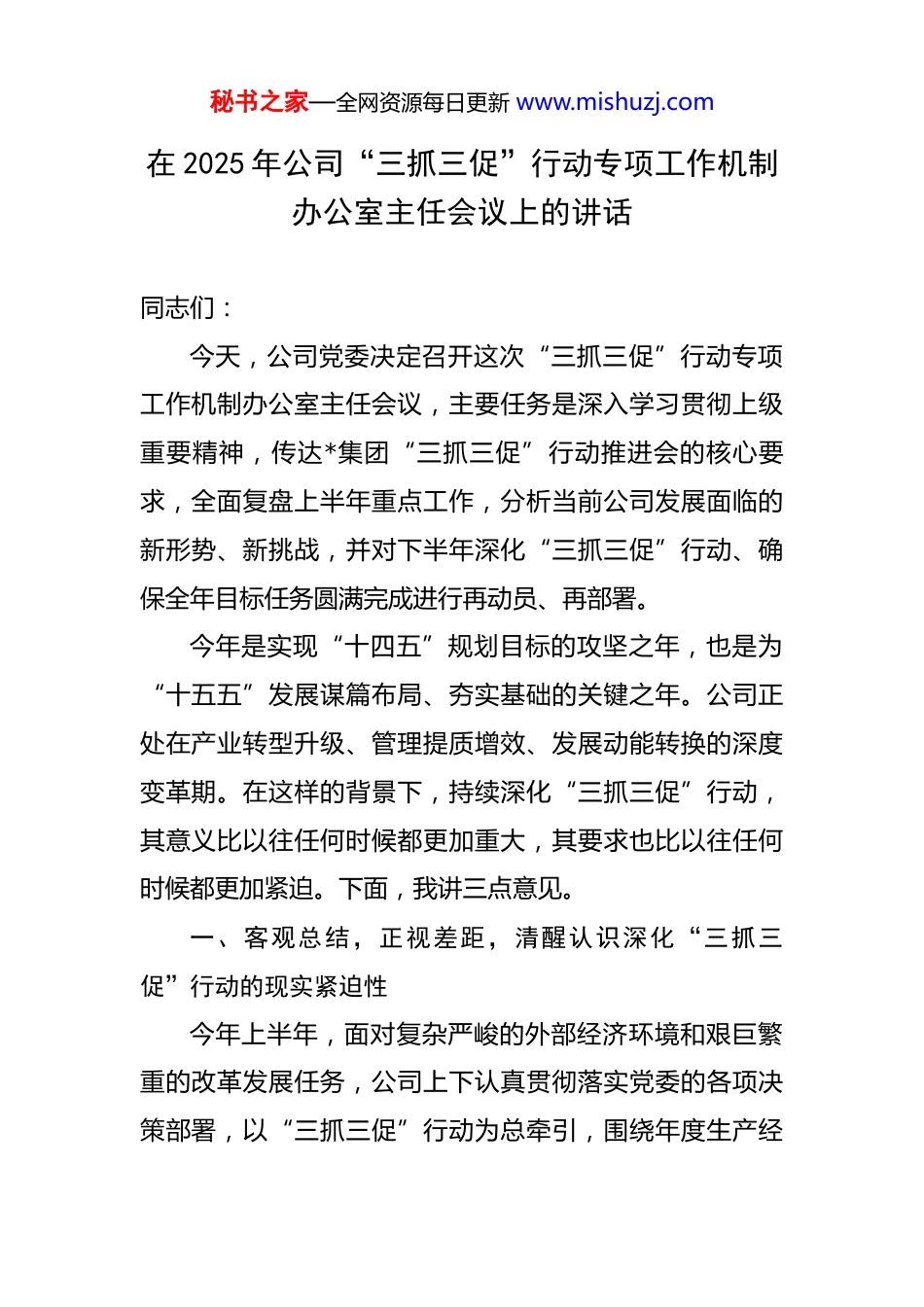 秘书之家—全网资源每日更新 www.mishuzj.com

在 2025 年公司“三抓三促”行动专项工作机制办公室主任会议上的讲话

同志们：

今天，公司党委决定召开这次“三抓三促”行动专项工作机制办公室主任会议，主要任务是深入学习贯彻上级重要精神，传达*集团“三抓三促”行动推进会的核心要求，全面复盘上半年重点工作，分析当前公司发展面临的新形势、新挑战，并对下半年深化“三抓三促”行动、确保全年目标任务圆满完成进行再动员、再部署。

今年是实现“十四五”规划目标的攻坚之年，也是为“十五五”发展谋篇布局、夯实基础的关键之年。公司正处在产业转型升级、管理提质增效、发展动能转换的深度变革期。在这样的背景下，持续深化“三抓三促”行动，其意义比以往任何时候都更加重大，其要求也比以往任何时候都更加紧迫。下面，我讲三点意见。

一、客观总结，正视差距，清醒认识深化“三抓三促”行动的现实紧迫性

今年上半年，面对复杂严峻的外部经济环境和艰巨繁重的改革发展任务，公司上下认真贯彻落实党委的各项决策部署，以“三抓三促”行动为总牵引，围绕年度生产经